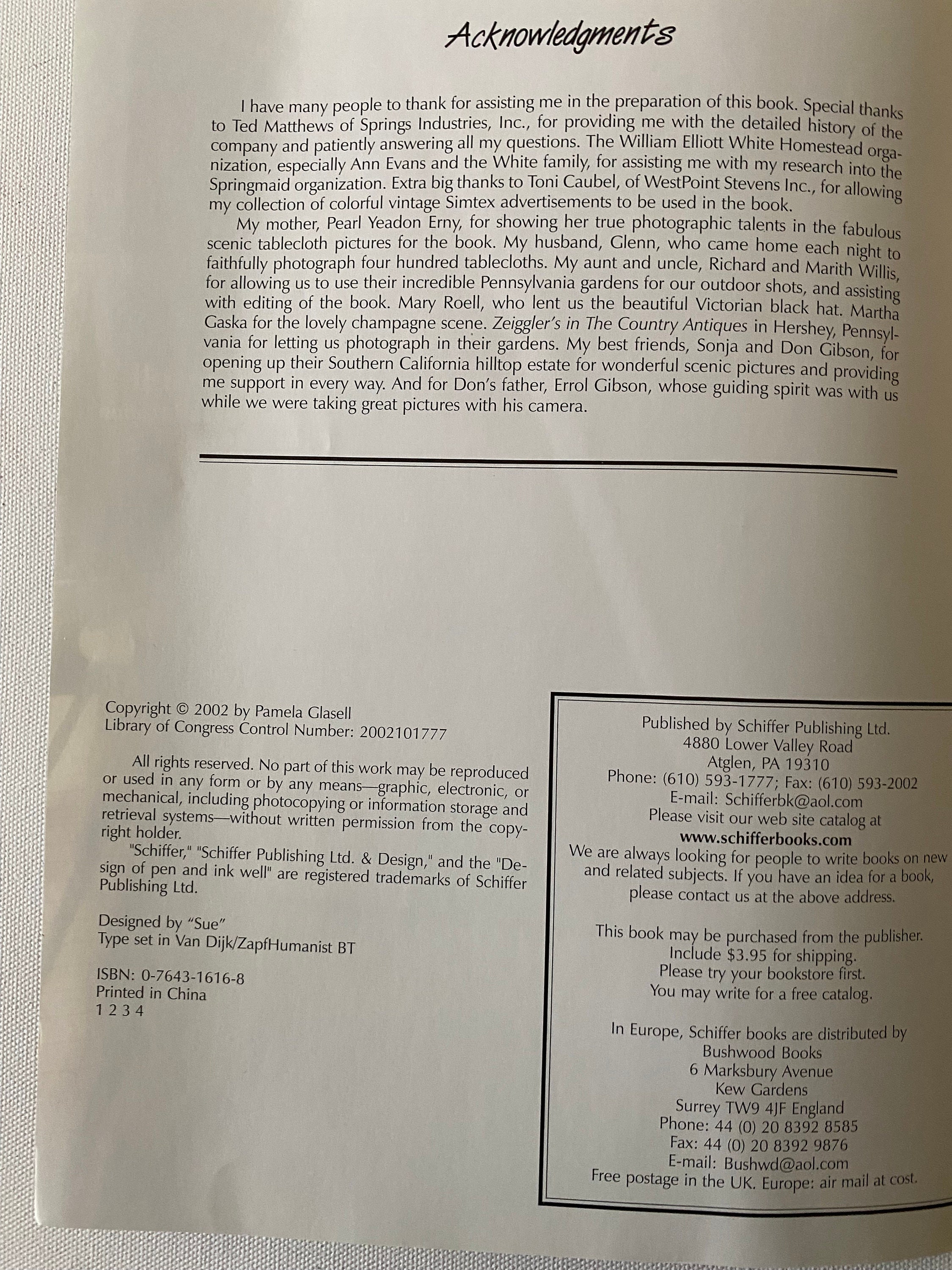 Acknowledgments

I have many people to thank for assisting me in the preparation of this book. Special thanks to Ted Matthews of Springs Industries, Inc., for providing me with the detailed history of the company and patiently answering all my questions. The William Elliott White Homestead organization, especially Ann Evans and the White family, for assisting me with my research into the Springmaid organization. Extra big thanks to Toni Caubel, of WestPoint Stevens Inc., for allowing my collection of colorful vintage Simtex advertisements to be used in the book.

My mother, Pearl Yeadon Erny, for showing her true photographic talents in the fabulous scenic tablecloth pictures for the book. My husband, Glenn, who came home each night to faithfully photograph four hundred tablecloths. My aunt and uncle, Richard and Marith Willis, for allowing us to use their incredible Pennsylvania gardens for our outdoor shots, and assisting with editing of the book. Mary Roell, who lent us the beautiful Victorian black hat. Martha Gaska for the lovely champagne scene. Zeiggler's in The Country Antiques in Hershey, Pennsylvania for letting us photograph in their gardens. My best friends, Sonja and Don Gibson, for opening up their Southern California hilltop estate for wonderful scenic pictures and providing me support in every way. And for Don's father, Errol Gibson, whose guiding spirit was with us while we were taking great pictures with his camera.

Copyright © 2002 by Pamela Glasell
Library of Congress Control Number: 2002101777

All rights reserved. No part of this work may be reproduced or used in any form or by any means—graphic, electronic, or mechanical, including photocopying or information storage and retrieval systems—without written permission from the copyright holder.

"Schiffer," "Schiffer Publishing Ltd. & Design," and the "Design of pen and ink well" are registered trademarks of Schiffer Publishing Ltd.

Designed by "Sue"
Type set in Van Dijk/ZapfHumanist BT

ISBN: 0-7643-1616-8
Printed in China
1 2 3 4

Published by Schiffer Publishing Ltd.
4880 Lower Valley Road
Atglen, PA 19310
Phone: (610) 593-1777; Fax: (610) 593-2002
E-mail: Schifferbk@aol.com
Please visit our web site catalog at
www.schifferbooks.com
We are always looking for people to write books on new and related subjects. If you have an idea for a book, please contact us at the above address.

This book may be purchased from the publisher.
Include $3.95 for shipping.
Please try your bookstore first.
You may write for a free catalog.

In Europe, Schiffer books are distributed by
Bushwood Books
6 Marksbury Avenue
Kew Gardens
Surrey TW9 4JF England
Phone: 44 (0) 20 8392 8585
Fax: 44 (0) 20 8392 9876
E-mail: Bushwd@aol.com
Free postage in the UK. Europe: air mail at cost.